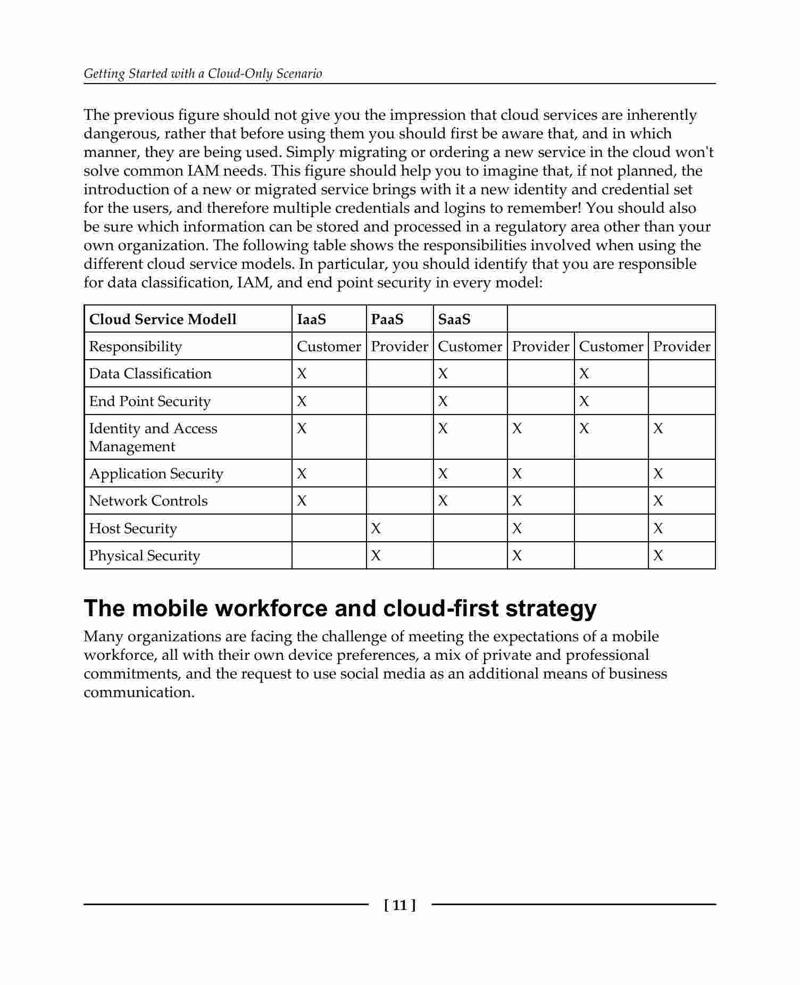 Getting Started with a Cloud-Only Scenario

The previous figure should not give you the impression that cloud services are inherently dangerous, rather that before using them you should first be aware that, and in which manner, they are being used. Simply migrating or ordering a new service in the cloud won't solve common IAM needs. This figure should help you to imagine that, if not planned, the introduction of a new or migrated service brings with it a new identity and credential set for the users, and therefore multiple credentials and logins to remember! You should also be sure which information can be stored and processed in a regulatory area other than your own organization. The following table shows the responsibilities involved when using the different cloud service models. In particular, you should identify that you are responsible for data classification, IAM, and end point security in every model:

| Cloud Service Modell | IaaS | PaaS | SaaS | | | |
|---|---|---|---|---|---|---|
| Responsibility | Customer | Provider | Customer | Provider | Customer | Provider |
| Data Classification | X | | X | | X | |
| End Point Security | X | | X | | X | |
| Identity and Access Management | X | | X | X | X | X |
| Application Security | X | | X | X | | X |
| Network Controls | X | | X | X | | X |
| Host Security | | X | | X | | X |
| Physical Security | | X | | X | | X |

The mobile workforce and cloud-first strategy

Many organizations are facing the challenge of meeting the expectations of a mobile workforce, all with their own device preferences, a mix of private and professional commitments, and the request to use social media as an additional means of business communication.

[ 11 ]